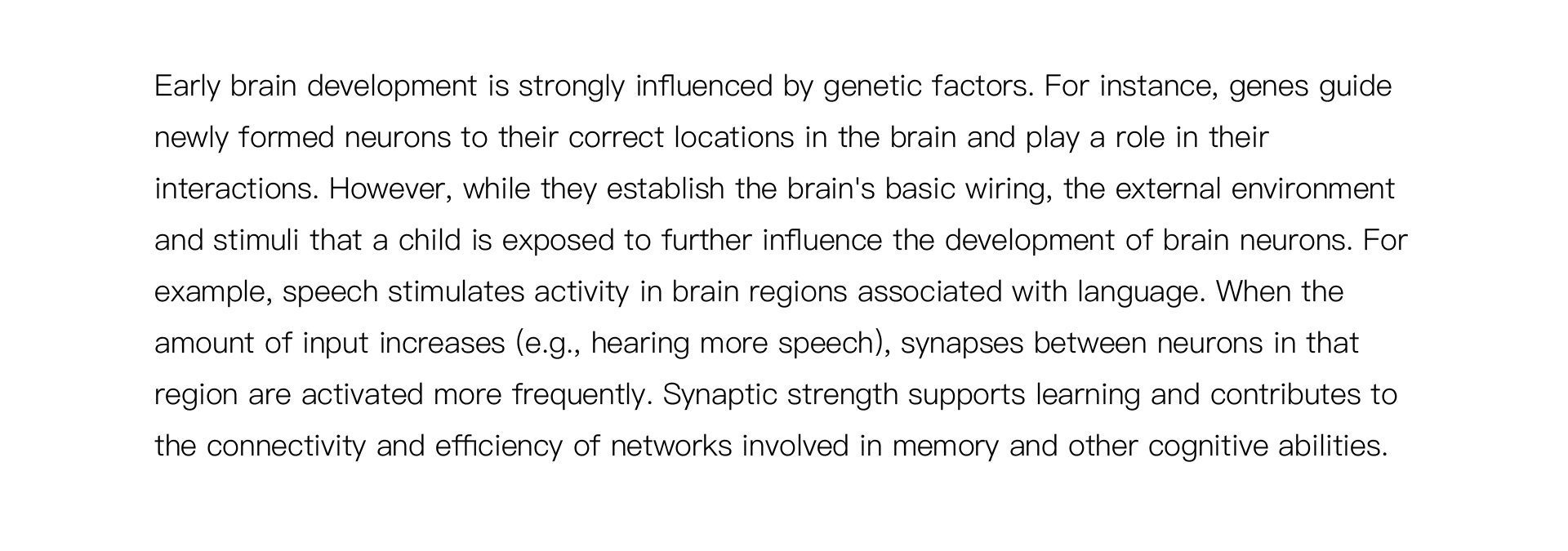 Early brain development is strongly influenced by genetic factors. For instance, genes guide newly formed neurons to their correct locations in the brain and play a role in their interactions. However, while they establish the brain's basic wiring, the external environment and stimuli that a child is exposed to further influence the development of brain neurons. For example, speech stimulates activity in brain regions associated with language. When the amount of input increases (e.g., hearing more speech), synapses between neurons in that region are activated more frequently. Synaptic strength supports learning and contributes to the connectivity and efficiency of networks involved in memory and other cognitive abilities.